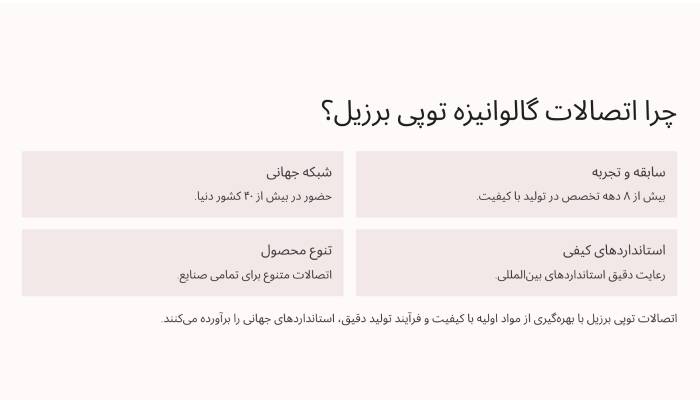 چرا اتصالات گالوانیزه توپی برزیل؟

سابقه و تجربه
بیش از ۸ دهه تخصص در تولید با کیفیت.

شبکه جهانی
حضور در بیش از ۴۰ کشور دنیا.

استانداردهای کیفی
رعایت دقیق استانداردهای بین‌المللی.

تنوع محصول
اتصالات متنوع برای تمامی صنایع

اتصالات توپی برزیل با بهره‌گیری از مواد اولیه با کیفیت و فرآیند تولید دقیق، استانداردهای جهانی را برآورده می‌کنند.